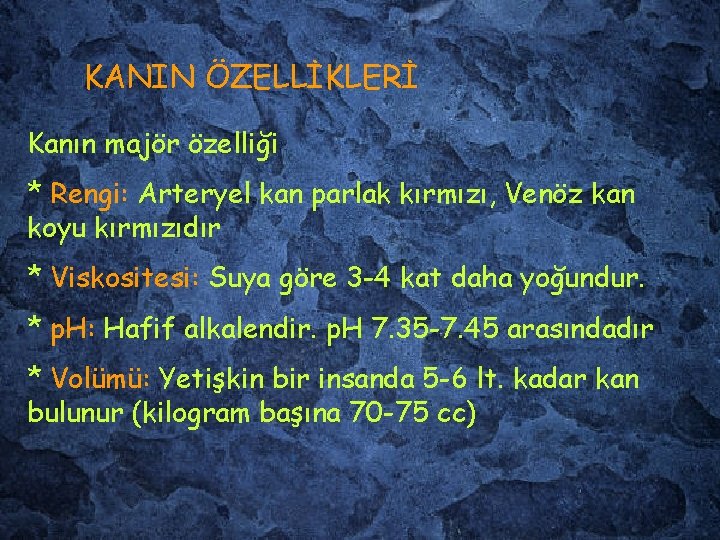 KANIN ÖZELLİKLERİ

Kanın majör özelliği

* Rengi: Arteryel kan parlak kırmızı, Venöz kan koyu kırmızıdır

* Viskositesi: Suya göre 3-4 kat daha yoğundur.

* pH: Hafif alkalendir. pH 7.35-7.45 arasındadır

* Volümü: Yetişkin bir insanda 5-6 lt. kadar kan bulunur (kilogram başına 70-75 cc)